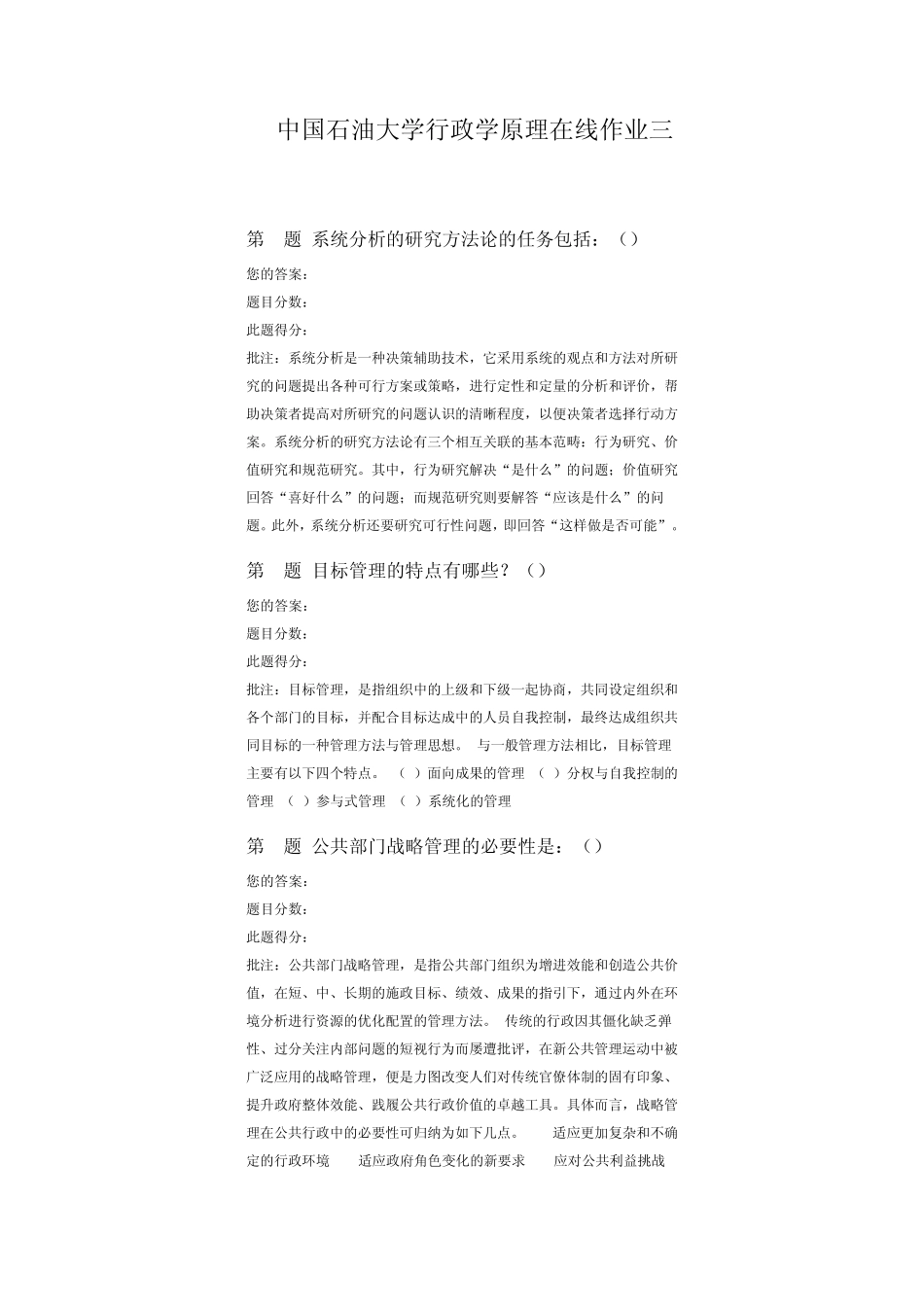 中国石油大学行政学原理在线作业三

第　题 系统分析的研究方法论的任务包括：（）

您的答案：

题目分数：

此题得分：

批注：系统分析是一种决策辅助技术，它采用系统的观点和方法对所研究的问题提出各种可行方案或策略，进行定性和定量的分析和评价，帮助决策者提高对所研究的问题认识的清晰程度，以便决策者选择行动方案。系统分析的研究方法论有三个相互关联的基本范畴：行为研究、价值研究和规范研究。其中，行为研究解决“是什么”的问题；价值研究回答“喜好什么”的问题；而规范研究则要解答“应该是什么”的问题。此外，系统分析还要研究可行性问题，即回答“这样做是否可能”。

第　题 目标管理的特点有哪些？（）

您的答案：

题目分数：

此题得分：

批注：目标管理，是指组织中的上级和下级一起协商，共同设定组织和各个部门的目标，并配合目标达成中的人员自我控制，最终达成组织共同目标的一种管理方法与管理思想。 与一般管理方法相比，目标管理主要有以下四个特点。 （ ）面向成果的管理 （ ）分权与自我控制的管理 （ ）参与式管理 （ ）系统化的管理

第　题 公共部门战略管理的必要性是：（）

您的答案：

题目分数：

此题得分：

批注：公共部门战略管理，是指公共部门组织为增进效能和创造公共价值，在短、中、长期的施政目标、绩效、成果的指引下，通过内外在环境分析进行资源的优化配置的管理方法。 传统的行政因其僵化缺乏弹性、过分关注内部问题的短视行为而屡遭批评，在新公共管理运动中被广泛应用的战略管理，便是力图改变人们对传统官僚体制的固有印象、提升政府整体效能、践履公共行政价值的卓越工具。具体而言，战略管理在公共行政中的必要性可归纳为如下几点。 适应更加复杂和不确定的行政环境 适应政府角色变化的新要求 应对公共利益挑战